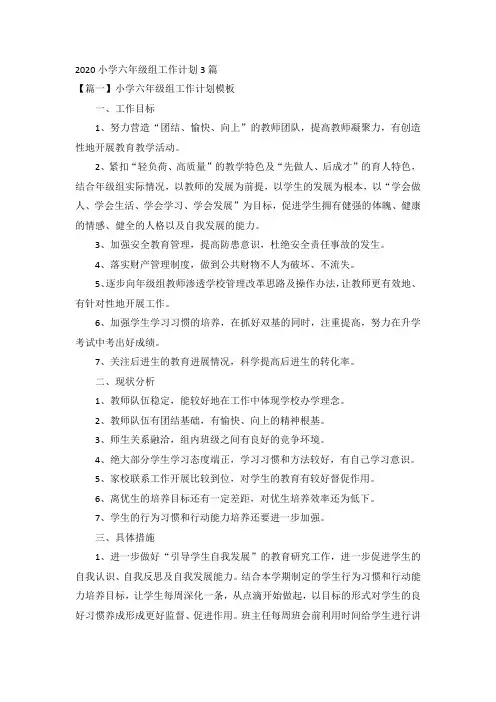 2020 小学六年级组工作计划 3 篇

【篇一】小学六年级组工作计划模板

一、工作目标

1、努力营造“团结、愉快、向上”的教师团队，提高教师凝聚力，有创造性地开展教育教学活动。

2、紧扣“轻负荷、高质量”的教学特色及“先做人、后成才”的育人特色，结合年级组实际情况，以教师的发展为前提，以学生的发展为根本，以“学会做人、学会生活、学会学习、学会发展”为目标，促进学生拥有健强的体魄、健康的情感、健全的人格以及自我发展的能力。

3、加强安全教育管理，提高防患意识，杜绝安全责任事故的发生。

4、落实财产管理制度，做到公共财物不人为破坏、不流失。

5、逐步向年级组教师渗透学校管理改革思路及操作办法，让教师更有效地、有针对性地开展工作。

6、加强学生学习习惯的培养，在抓好双基的同时，注重提高，努力在升学考试中考出好成绩。

7、关注后进生的教育进展情况，科学提高后进生的转化率。

二、现状分析

1、教师队伍稳定，能较好地在工作中体现学校办学理念。

2、教师队伍有团结基础，有愉快、向上的精神根基。

3、师生关系融洽，组内班级之间有良好的竞争环境。

4、绝大部分学生学习态度端正，学习习惯和方法较好，有自己学习意识。

5、家校联系工作开展比较到位，对学生的教育有较好督促作用。

6、离优生的培养目标还有一定差距，对优生培养效率还为低下。

7、学生的行为习惯和行动能力培养还要进一步加强。

三、具体措施

1、进一步做好“引导学生自我发展”的教育研究工作，进一步促进学生的自我认识、自我反思及自我发展能力。结合本学期制定的学生行为习惯和行动能力培养目标，让学生每周深化一条，从点滴开始做起，以目标的形式对学生的良好习惯养成形成更好监督、促进作用。班主任每周班会前利用时间给学生进行讲